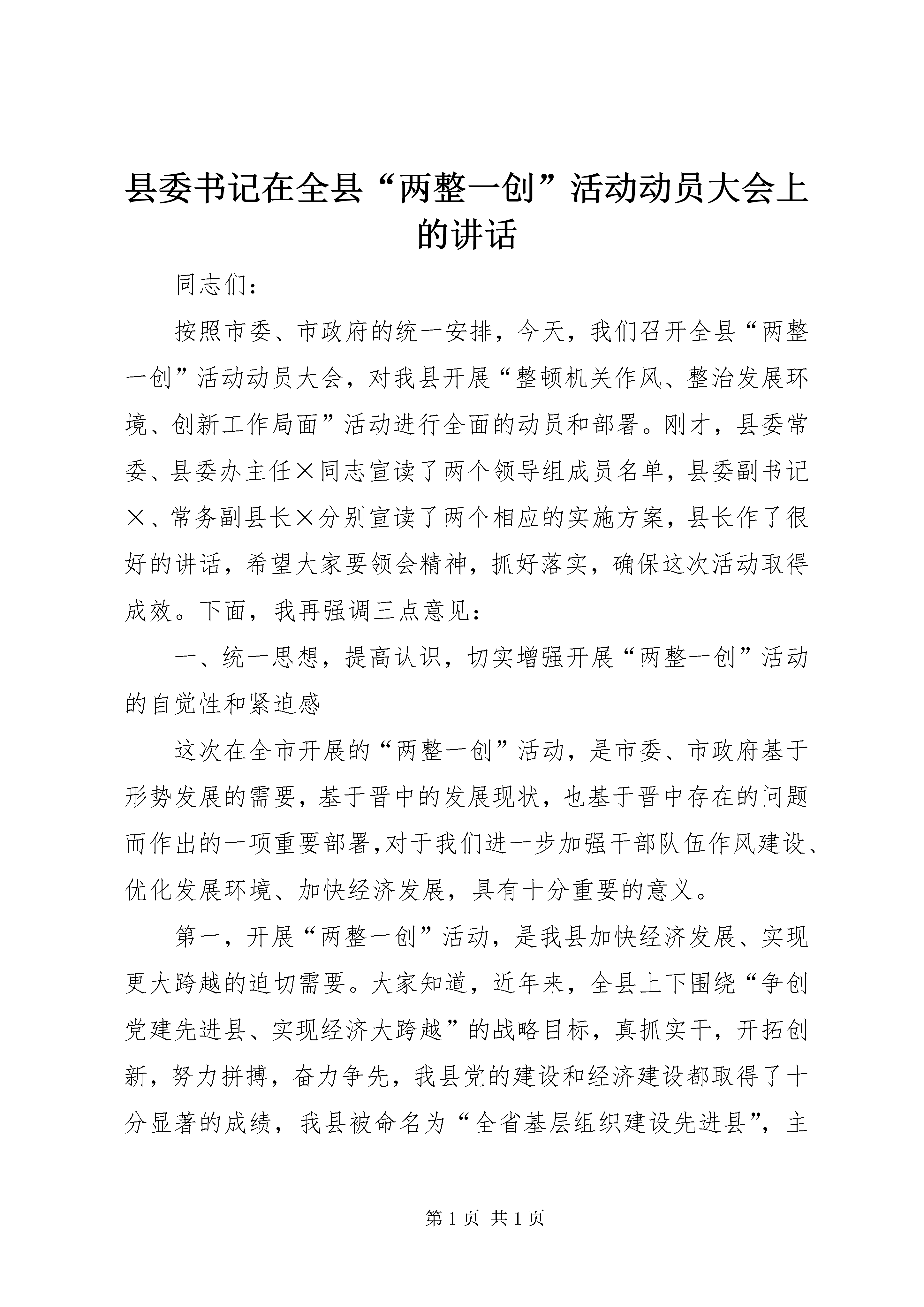 县委书记在全县“两整一创”活动动员大会上的讲话

同志们：

按照市委、市政府的统一安排，今天，我们召开全县“两整一创”活动动员大会，对我县开展“整顿机关作风、整治发展环境、创新工作局面”活动进行全面的动员和部署。刚才，县委常委、县委办主任×同志宣读了两个领导组成员名单，县委副书记×、常务副县长×分别宣读了两个相应的实施方案，县长作了很好的讲话，希望大家要领会精神，抓好落实，确保这次活动取得成效。下面，我再强调三点意见：

一、统一思想，提高认识，切实增强开展“两整一创”活动的自觉性和紧迫感

这次在全市开展的“两整一创”活动，是市委、市政府基于形势发展的需要，基于晋中的发展现状，也基于晋中存在的问题而作出的一项重要部署,对于我们进一步加强干部队伍作风建设、优化发展环境、加快经济发展，具有十分重要的意义。

第一，开展“两整一创”活动，是我县加快经济发展、实现更大跨越的迫切需要。大家知道，近年来，全县上下围绕“争创党建先进县、实现经济大跨越”的战略目标，真抓实干，开拓创新，努力拼搏，奋力争先，我县党的建设和经济建设都取得了十分显著的成绩，我县被命名为“全省基层组织建设先进县”，主

第 1 页 共 1 页